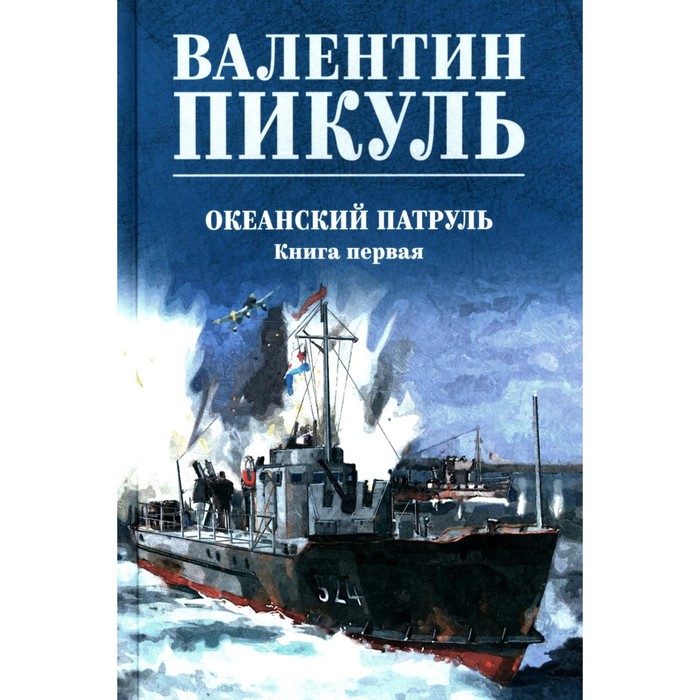 ВАЛЕНТИН ПИКУЛЬ

ОКЕАНСКИЙ ПАТРУЛЬ
Книга первая

524